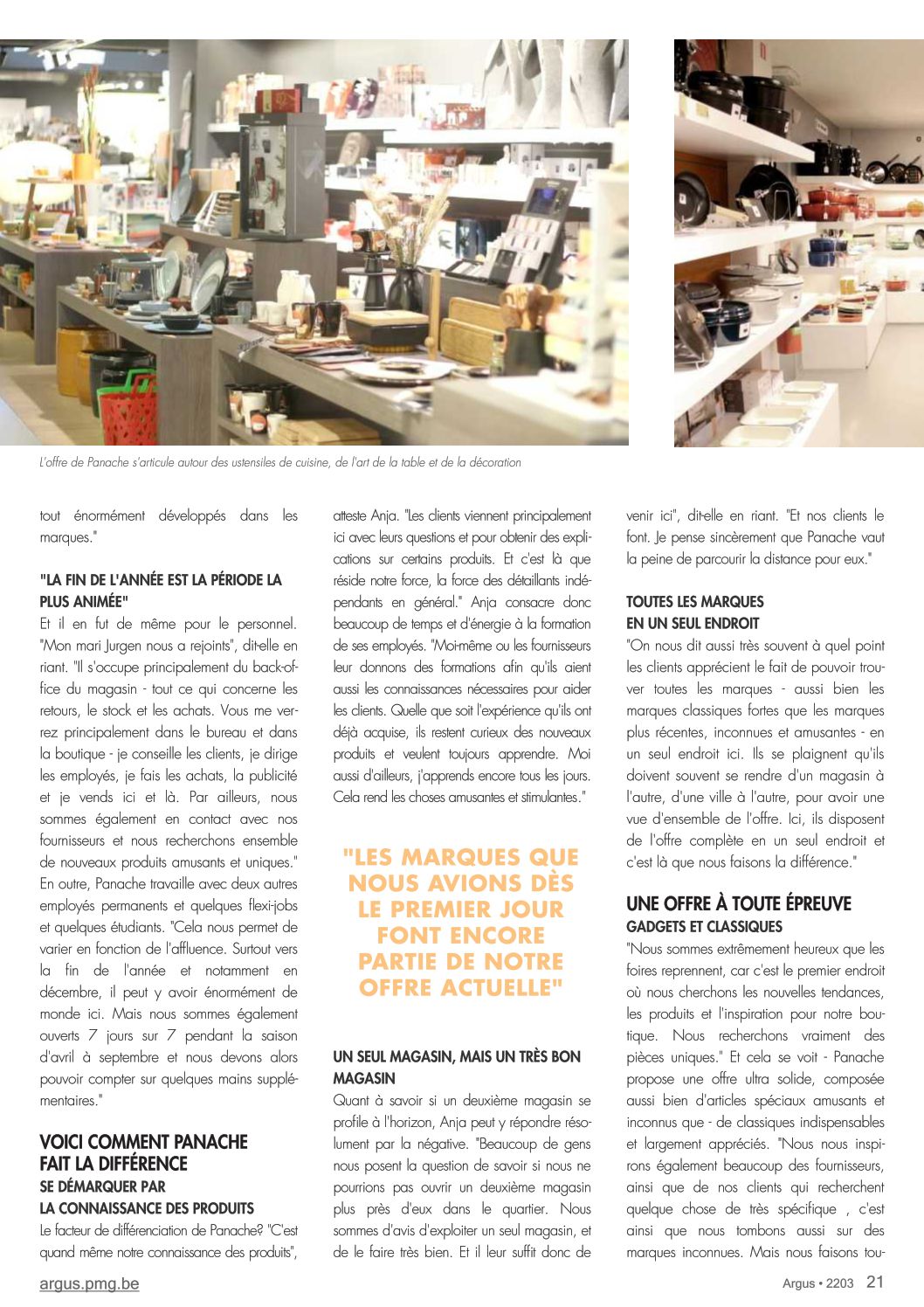 L'offre de Panache s'articule autour des ustensiles de cuisine, de l'art de la table et de la décoration

tout énormément développés dans les marques."

"LA FIN DE L'ANNÉE EST LA PÉRIODE LA PLUS ANIMÉE"

Et il en fut de même pour le personnel. "Mon mari Jurgen nous a rejoints", dit-elle en riant. "Il s'occupe principalement du back-office du magasin - tout ce qui concerne les retours, le stock et les achats. Vous me verrez principalement dans le bureau et dans la boutique - je conseille les clients, je dirige les employés, je fais les achats, la publicité et je vends ici et là. Par ailleurs, nous sommes également en contact avec nos fournisseurs et nous recherchons ensemble de nouveaux produits amusants et uniques." En outre, Panache travaille avec deux autres employés permanents et quelques flexi-jobs et quelques étudiants. "Cela nous permet de varier en fonction de l'affluence. Surtout vers la fin de l'année et notamment en décembre, il peut y avoir énormément de monde ici. Mais nous sommes également ouverts 7 jours sur 7 pendant la saison d'avril à septembre et nous devons alors pouvoir compter sur quelques mains supplémentaires."

VOICI COMMENT PANACHE FAIT LA DIFFÉRENCE
SE DÉMARQUER PAR LA CONNAISSANCE DES PRODUITS

Le facteur de différenciation de Panache? "C'est quand même notre connaissance des produits", atteste Anja. "Les clients viennent principalement ici avec leurs questions et pour obtenir des explications sur certains produits. Et c'est là que réside notre force, la force des détaillants indépendants en général." Anja consacre donc beaucoup de temps et d'énergie à la formation de ses employés. "Moi-même ou les fournisseurs leur donnons des formations afin qu'ils aient aussi les connaissances nécessaires pour aider les clients. Quelle que soit l'expérience qu'ils ont déjà acquise, ils restent curieux des nouveaux produits et veulent toujours apprendre. Moi aussi d'ailleurs, j'apprends encore tous les jours. Cela rend les choses amusantes et stimulantes."

"LES MARQUES QUE NOUS AVIONS DÈS LE PREMIER JOUR FONT ENCORE PARTIE DE NOTRE OFFRE ACTUELLE"

UN SEUL MAGASIN, MAIS UN TRÈS BON MAGASIN

Quant à savoir si un deuxième magasin se profile à l'horizon, Anja peut y répondre résolument par la négative. "Beaucoup de gens nous posent la question de savoir si nous ne pourrions pas ouvrir un deuxième magasin plus près d'eux dans le quartier. Nous sommes d'avis d'exploiter un seul magasin, et de le faire très bien. Et il leur suffit donc de venir ici", dit-elle en riant. "Et nos clients le font. Je pense sincèrement que Panache vaut la peine de parcourir la distance pour eux."

TOUTES LES MARQUES EN UN SEUL ENDROIT

"On nous dit aussi très souvent à quel point les clients apprécient le fait de pouvoir trouver toutes les marques - aussi bien les marques classiques fortes que les marques plus récentes, inconnues et amusantes - en un seul endroit ici. Ils se plaignent qu'ils doivent souvent se rendre d'un magasin à l'autre, d'une ville à l'autre, pour avoir une vue d'ensemble de l'offre. Ici, ils disposent de l'offre complète en un seul endroit et c'est là que nous faisons la différence."

UNE OFFRE À TOUTE ÉPREUVE
GADGETS ET CLASSIQUES

"Nous sommes extrêmement heureux que les foires reprennent, car c'est le premier endroit où nous cherchons les nouvelles tendances, les produits et l'inspiration pour notre boutique. Nous recherchons vraiment des pièces uniques." Et cela se voit - Panache propose une offre ultra solide, composée aussi bien d'articles spéciaux amusants et inconnus que - de classiques indispensables et largement appréciés. "Nous nous inspirons également beaucoup des fournisseurs, ainsi que de nos clients qui recherchent quelque chose de très spécifique , c'est ainsi que nous tombons aussi sur des marques inconnues. Mais nous faisons tou-

argus.pmg.be

Argus • 2203 21